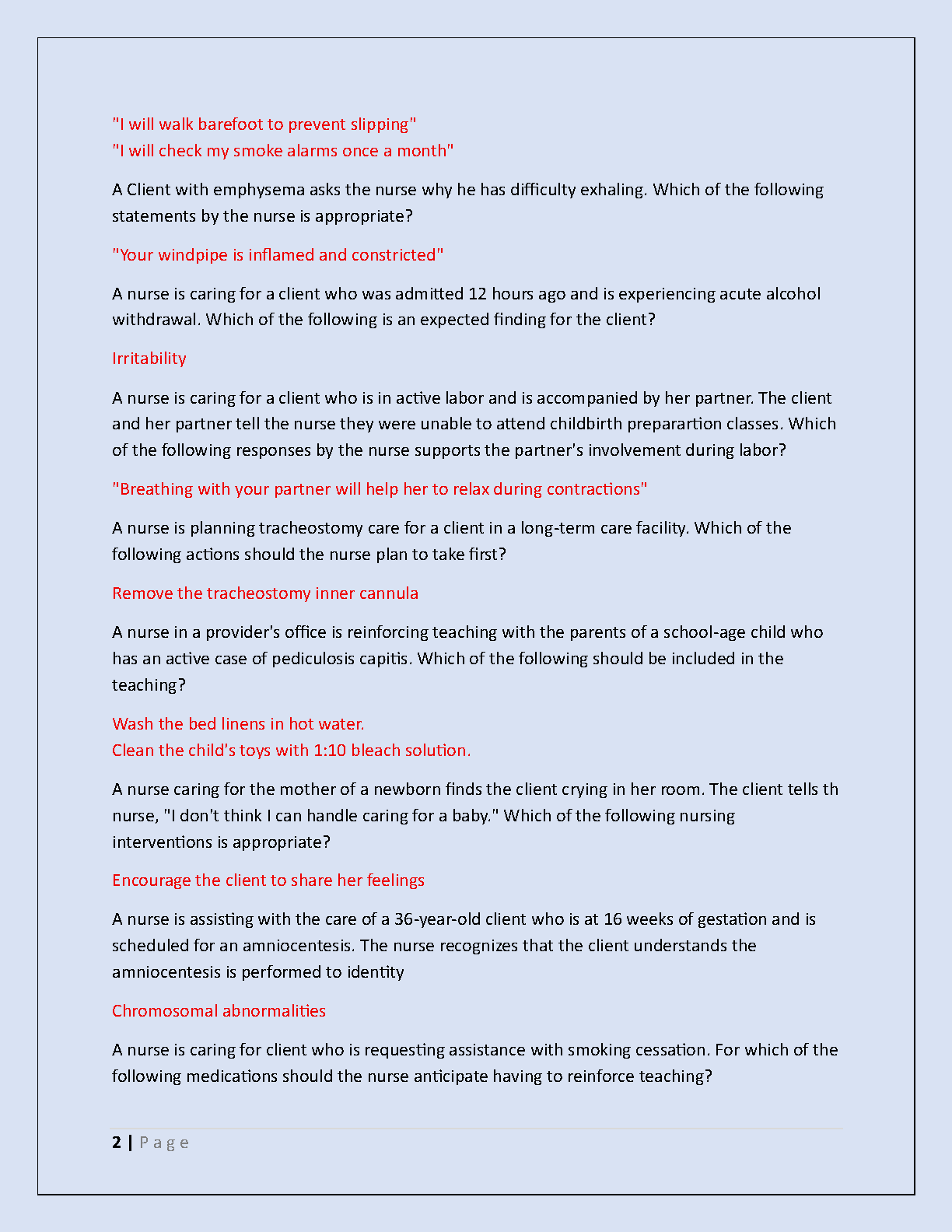 "I will walk barefoot to prevent slipping"
"I will check my smoke alarms once a month"

A Client with emphysema asks the nurse why he has difficulty exhaling. Which of the following statements by the nurse is appropriate?

"Your windpipe is inflamed and constricted"

A nurse is caring for a client who was admitted 12 hours ago and is experiencing acute alcohol withdrawal. Which of the following is an expected finding for the client?

Irritability

A nurse is caring for a client who is in active labor and is accompanied by her partner. The client and her partner tell the nurse they were unable to attend childbirth preparartion classes. Which of the following responses by the nurse supports the partner's involvement during labor?

"Breathing with your partner will help her to relax during contractions"

A nurse is planning tracheostomy care for a client in a long-term care facility. Which of the following actions should the nurse plan to take first?

Remove the tracheostomy inner cannula

A nurse in a provider's office is reinforcing teaching with the parents of a school-age child who has an active case of pediculosis capitis. Which of the following should be included in the teaching?

Wash the bed linens in hot water.
Clean the child's toys with 1:10 bleach solution.

A nurse caring for the mother of a newborn finds the client crying in her room. The client tells th nurse, "I don't think I can handle caring for a baby." Which of the following nursing interventions is appropriate?

Encourage the client to share her feelings

A nurse is assisting with the care of a 36-year-old client who is at 16 weeks of gestation and is scheduled for an amniocentesis. The nurse recognizes that the client understands the amniocentesis is performed to identity

Chromosomal abnormalities

A nurse is caring for client who is requesting assistance with smoking cessation. For which of the following medications should the nurse anticipate having to reinforce teaching?

2 | Page